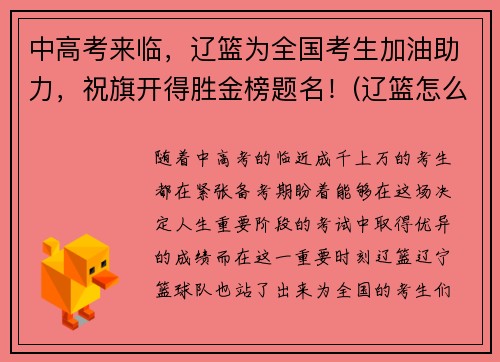 中高考来临，辽篮为全国考生加油助力，祝旗开得胜金榜题名！(辽篮怎么

随着中高考的临近成千上万的考生都在紧张备考期盼着能够在这场决定人生重要阶段的考试中取得优异的成绩而在这一重要时刻辽篮辽宁篮球队也站了出来为全国的考生们